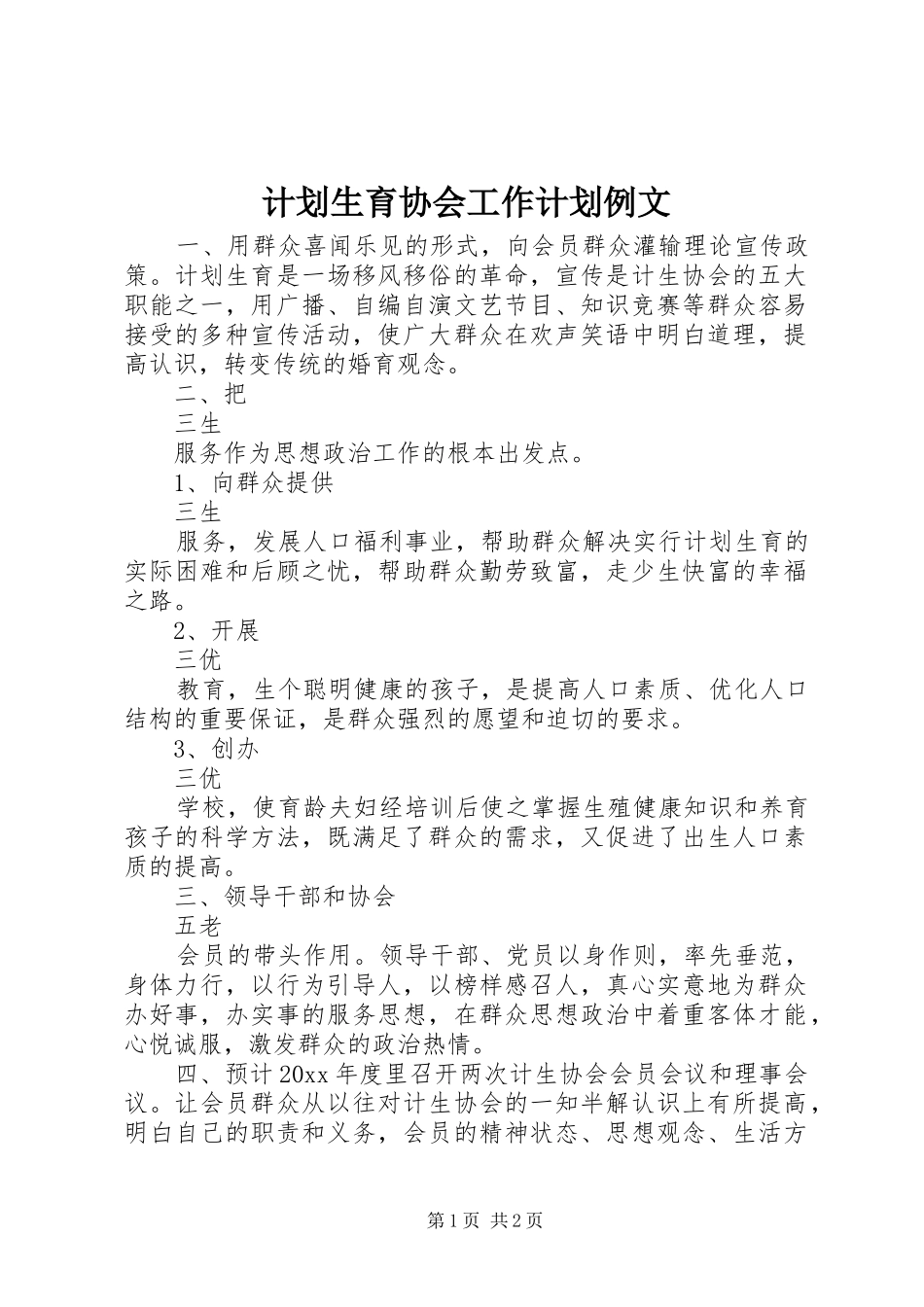 计划生育协会工作计划例文

一、用群众喜闻乐见的形式，向会员群众灌输理论宣传政策。计划生育是一场移风移俗的革命，宣传是计生协会的五大职能之一，用广播、自编自演文艺节目、知识竞赛等群众容易接受的多种宣传活动，使广大群众在欢声笑语中明白道理，提高认识，转变传统的婚育观念。

二、把

三生

服务作为思想政治工作的根本出发点。

1、向群众提供

三生

服务，发展人口福利事业，帮助群众解决实行计划生育的实际困难和后顾之忧，帮助群众勤劳致富，走少生快富的幸福之路。

2、开展

三优

教育，生个聪明健康的孩子，是提高人口素质、优化人口结构的重要保证，是群众强烈的愿望和迫切的要求。

3、创办

三优

学校，使育龄夫妇经培训后使之掌握生殖健康知识和养育孩子的科学方法，既满足了群众的需求，又促进了出生人口素质的提高。

三、领导干部和协会

五老

会员的带头作用。领导干部、党员以身作则，率先垂范，身体力行，以行为引导人，以榜样感召人，真心实意地为群众办好事，办实事的服务思想，在群众思想政治中着重客体才能，心悦诚服，激发群众的政治热情。

四、预计20xx年度里召开两次计生协会会员会议和理事会议。让会员群众从以往对计生协会的一知半解认识上有所提高，明白自己的职责和义务，会员的精神状态、思想观念、生活方

第1页 共2页